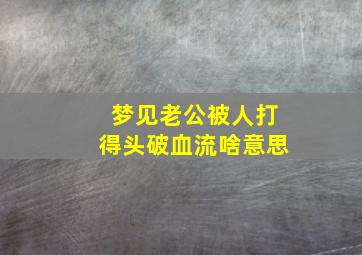 梦见老公被人打得头破血流啥意思